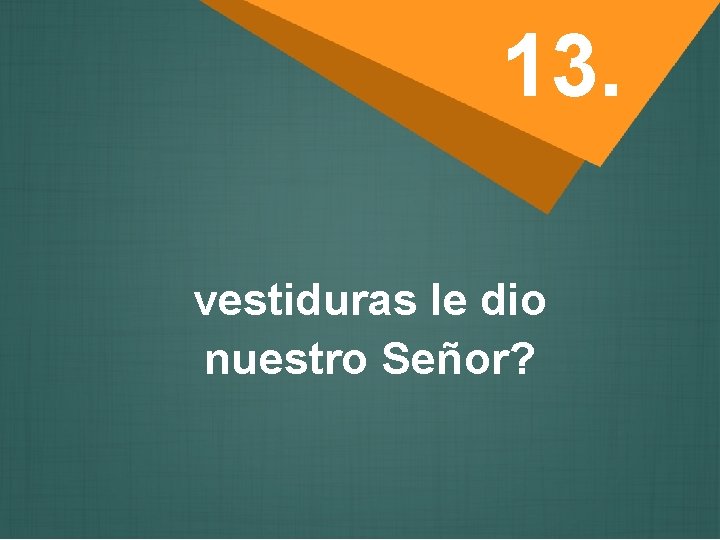 13.

vestiduras le dio nuestro Señor?